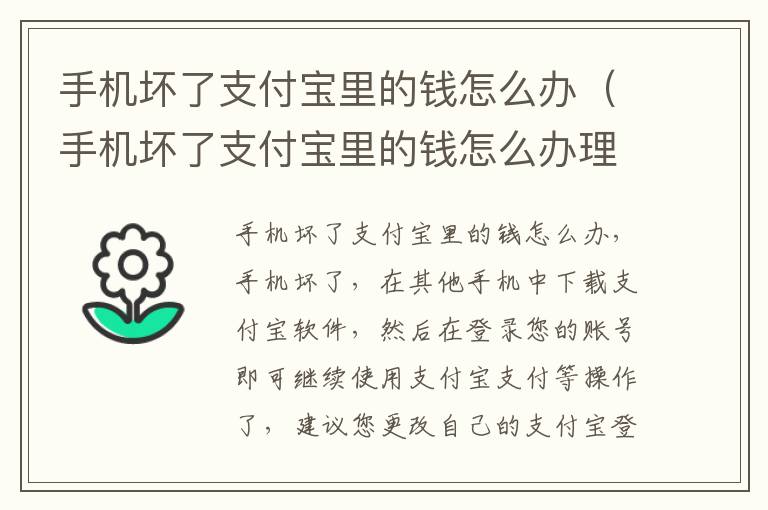 手机坏了支付宝里的钱怎么办（手机坏了支付宝里的钱怎么办理

手机坏了支付宝里的钱怎么办，手机坏了，在其他手机中下载支付宝软件，然后在登录您的账号即可继续使用支付宝支付等操作了，建议您更改自己的支付宝登